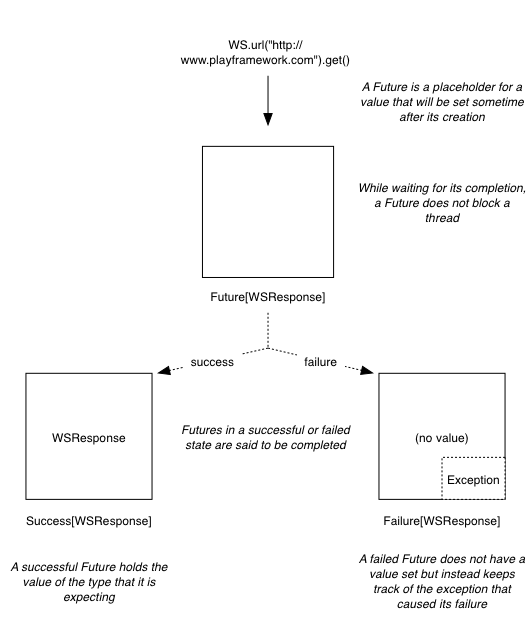 WS.url("http://www.playframework.com").get()

A Future is a placeholder for a value that will be set sometime after its creation

While waiting for its completion, a Future does not block a thread

Future[WSResponse]

success

failure

WSResponse

Futures in a successful or failed state are said to be completed

(no value)

Exception

Success[WSResponse]

Failure[WSResponse]

A successful Future holds the value of the type that it is expecting

A failed Future does not have a value set but instead keeps track of the exception that caused its failure